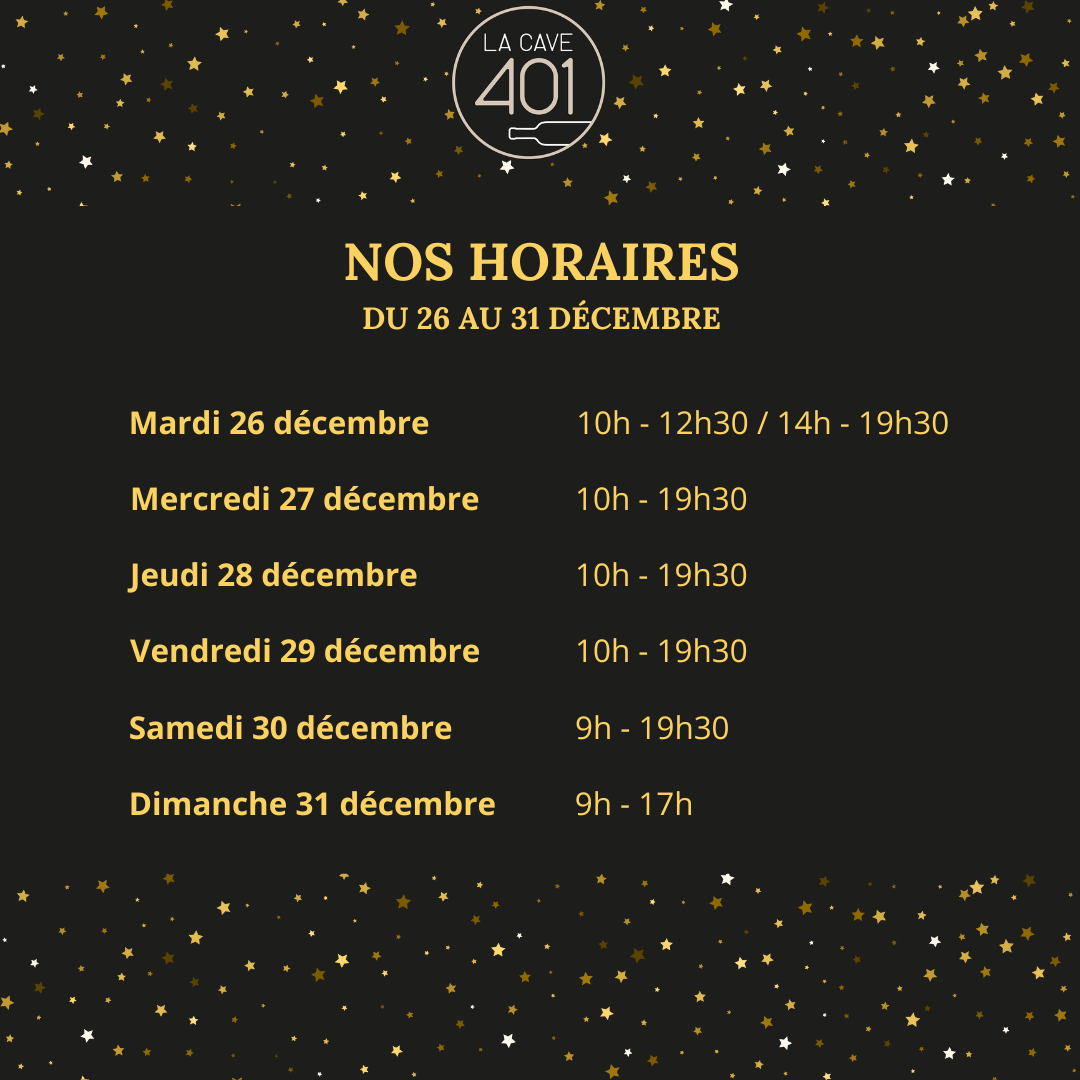 LA CAVE
401

NOS HORAIRES
DU 26 AU 31 DÉCEMBRE

Mardi 26 décembre 10h - 12h30 / 14h - 19h30

Mercredi 27 décembre 10h - 19h30

Jeudi 28 décembre 10h - 19h30

Vendredi 29 décembre 10h - 19h30

Samedi 30 décembre 9h - 19h30

Dimanche 31 décembre 9h - 17h